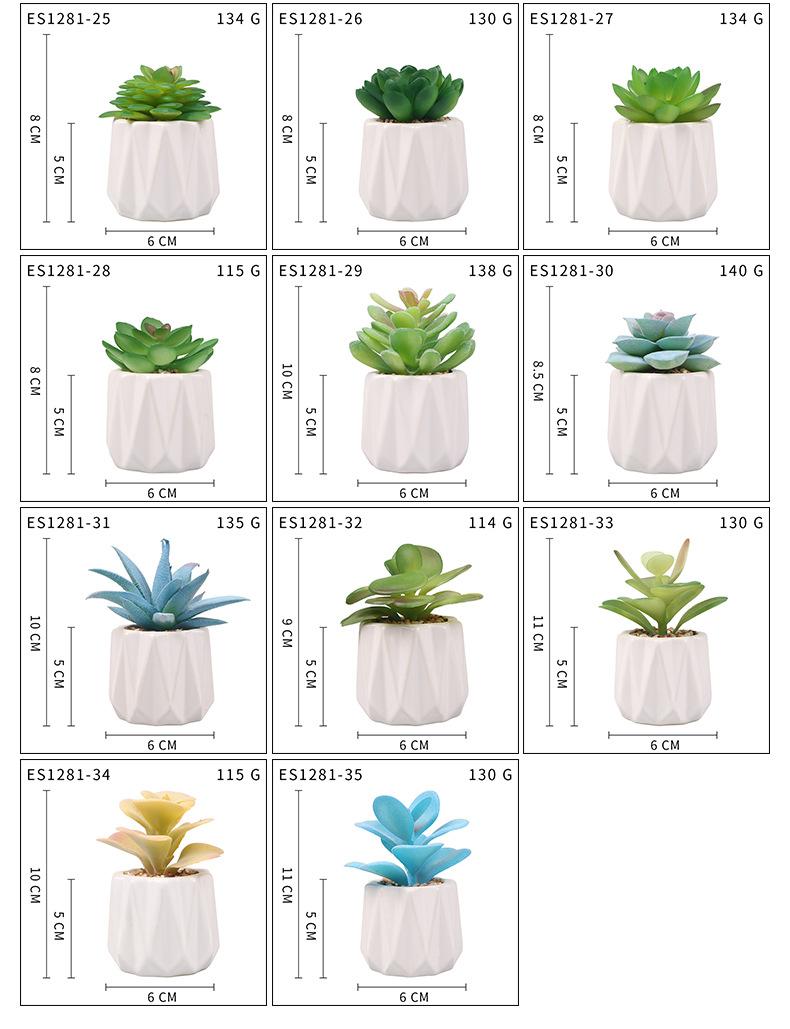 ES1281-25 134 G
8 CM
5 CM
6 CM

ES1281-26 130 G
8 CM
5 CM
6 CM

ES1281-27 134 G
8 CM
5 CM
6 CM

ES1281-28 115 G
8 CM
5 CM
6 CM

ES1281-29 138 G
10 CM
5 CM
6 CM

ES1281-30 140 G
8.5 CM
5 CM
6 CM

ES1281-31 135 G
10 CM
5 CM
6 CM

ES1281-32 114 G
9 CM
5 CM
6 CM

ES1281-33 130 G
11 CM
5 CM
6 CM

ES1281-34 115 G
10 CM
5 CM
6 CM

ES1281-35 130 G
11 CM
5 CM
6 CM